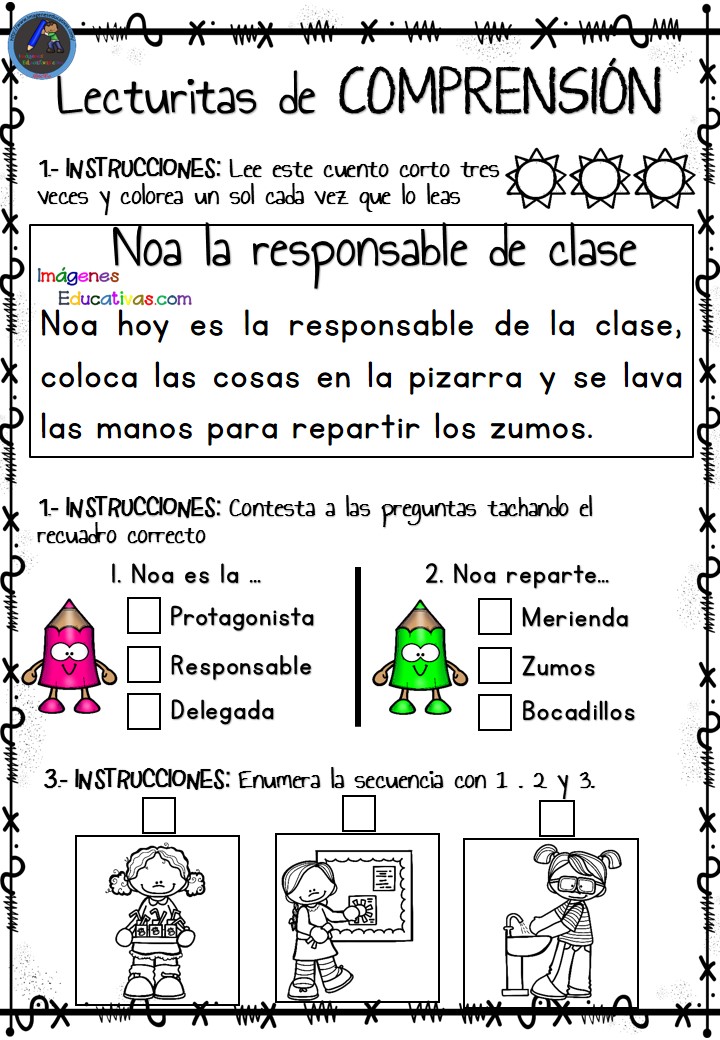 Lecturitas de COMPRENSIÓN

1.- INSTRUCCIONES: Lee este cuento corto tres veces y colorea un sol cada vez que lo leas

Noa la responsable de clase

Imágenes Educativas.com

Noa hoy es la responsable de la clase, coloca las cosas en la pizarra y se lava las manos para repartir los zumos.

1.- INSTRUCCIONES: Contesta a las preguntas tachando el recuadro correcto

1. Noa es la ...
Protagonista
Responsable
Delegada

2. Noa reparte...
Merienda
Zumos
Bocadillos

3.- INSTRUCCIONES: Enumera la secuencia con 1 . 2 y 3.